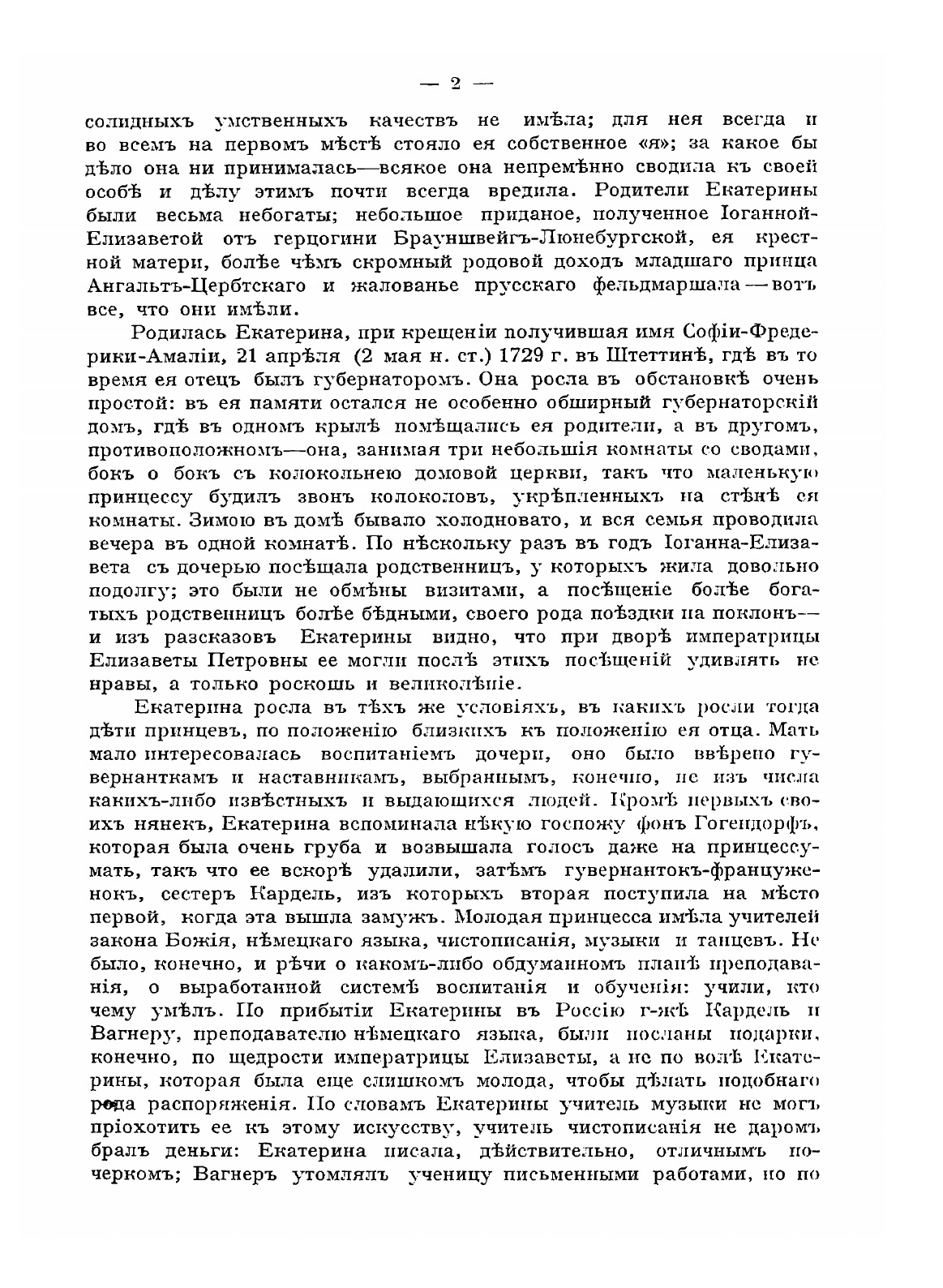 — 2 —

солидныхъ умственныхъ качествъ не имѣла; для нея всегда и во всемъ на первомъ мѣстѣ стояло ея собственное «я»; за какое бы дѣло она ни принималась—всякое она непремѣнно сводила къ своей особѣ и дѣлу этимъ почти всегда вредила. Родители Екатерины были весьма небогаты; небольшое приданое, полученное Іоганной-Елизаветой отъ герцогини Брауншвейгъ-Люнебургской, ея крестной матери, болѣе чѣмъ скромный родовой доходъ младшаго принца Ангальтъ-Цербтскаго и жалованье прусскаго фельдмаршала — вотъ все, что они имѣли.

Родилась Екатерина, при крещеніи получившая имя Софіи-Фредерики-Амаліи, 21 апрѣля (2 мая н. ст.) 1729 г. въ Штеттинѣ, гдѣ въ то время ея отецъ былъ губернаторомъ. Она росла въ обстановкѣ очень простой: въ ея памяти остался не особенно обширный губернаторскій домъ, гдѣ въ одномъ крылѣ помѣщались ея родители, а въ другомъ, противоположномъ—она, занимая три небольшія комнаты со сводами, бокъ о бокъ съ колокольнею домовой церкви, такъ что маленькую принцессу будилъ звонъ колоколовъ, укрѣпленныхъ на стѣнѣ ея комнаты. Зимою въ домѣ бывало холодновато, и вся семья проводила вечера въ одной комнатѣ. По нѣскольку разъ въ годъ Іоганна-Елизавета съ дочерью посѣщала родственницъ, у которыхъ жила довольно подолгу; это были не обмѣны визитами, а посѣщеніе болѣе богатыхъ родственницъ болѣе бѣдными, своего рода поѣздки на поклонъ— и изъ разсказовъ Екатерины видно, что при дворѣ императрицы Елизаветы Петровны ее могли послѣ этихъ посѣщеній удивлять не нравы, а только роскошь и великолѣпіе.

Екатерина росла въ тѣхъ же условіяхъ, въ какихъ росли тогда дѣти принцевъ, по положенію близкихъ къ положенію ея отца. Мать мало интересовалась воспитаніемъ дочери, оно было ввѣрено гувернанткамъ и наставникамъ, выбраннымъ, конечно, не изъ числа какихъ-либо извѣстныхъ и выдающихся людей. Кромѣ первыхъ своихъ нянекъ, Екатерина вспоминала нѣкую госпожу фонъ Гогендорфъ, которая была очень груба и возвышала голосъ даже на принцессу-мать, такъ что ее вскорѣ удалили, затѣмъ гувернантокъ-француженокъ, сестеръ Кардель, изъ которыхъ вторая поступила на мѣсто первой, когда эта вышла замужъ. Молодая принцесса имѣла учителей закона Божія, нѣмецкаго языка, чистописанія, музыки и танцевъ. Не было, конечно, и рѣчи о какомъ-либо обдуманномъ планѣ преподаванія, о выработанной системѣ воспитанія и обученія: учили, кто чему умѣлъ. По прибытіи Екатерины въ Россію г-жѣ Кардель и Вагнеру, преподавателю нѣмецкаго языка, были посланы подарки, конечно, по щедрости императрицы Елизаветы, а не по волѣ Екатерины, которая была еще слишкомъ молода, чтобы дѣлать подобнаго рода распоряженія. По словамъ Екатерины учитель музыки не могъ пріохотить ее къ этому искусству, учитель чистописанія не даромъ бралъ деньги: Екатерина писала, дѣйствительно, отличнымъ почеркомъ; Вагнеръ утомлялъ ученицу письменными работами, но по